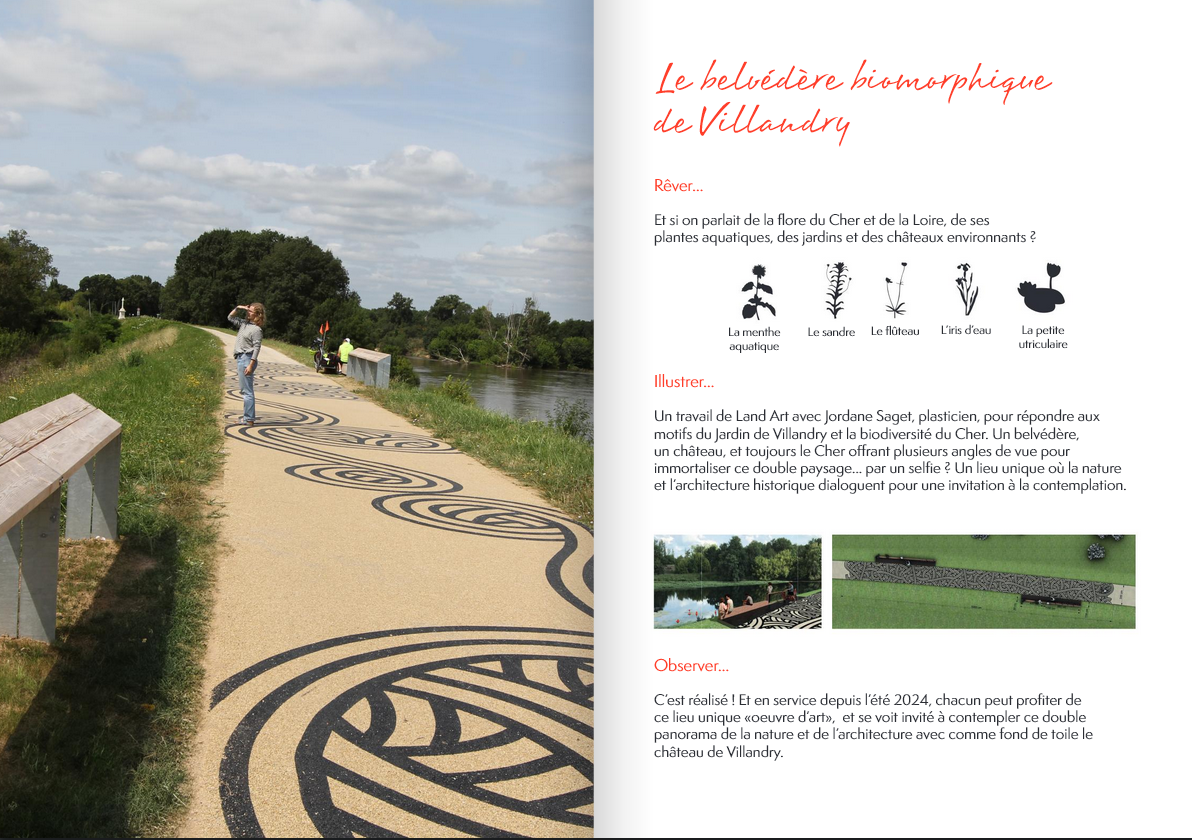 Le belvédère biomorphique de Villandry

Rêver...

Et si on parlait de la flore du Cher et de la Loire, de ses plantes aquatiques, des jardins et des châteaux environnants ?

La menthe aquatique
Le sandre
Le flûteau
L'iris d'eau
La petite utriculaire

Illustrer...

Un travail de Land Art avec Jordane Saget, plasticien, pour répondre aux motifs du Jardin de Villandry et la biodiversité du Cher. Un belvédère, un château, et toujours le Cher offrant plusieurs angles de vue pour immortaliser ce double paysage... par un selfie ? Un lieu unique où la nature et l'architecture historique dialoguent pour une invitation à la contemplation.

Observer...

C'est réalisé ! Et en service depuis l'été 2024, chacun peut profiter de ce lieu unique «oeuvre d'art», et se voit invité à contempler ce double panorama de la nature et de l'architecture avec comme fond de toile le château de Villandry.